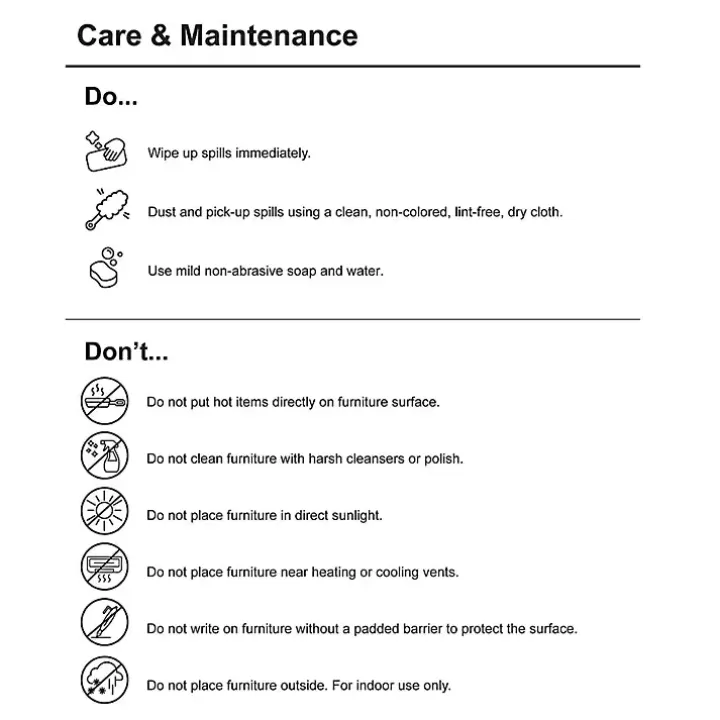 Care & Maintenance

Do...

Wipe up spills immediately.

Dust and pick-up spills using a clean, non-colored, lint-free, dry cloth.

Use mild non-abrasive soap and water.

Don't...

Do not put hot items directly on furniture surface.

Do not clean furniture with harsh cleansers or polish.

Do not place furniture in direct sunlight.

Do not place furniture near heating or cooling vents.

Do not write on furniture without a padded barrier to protect the surface.

Do not place furniture outside. For indoor use only.